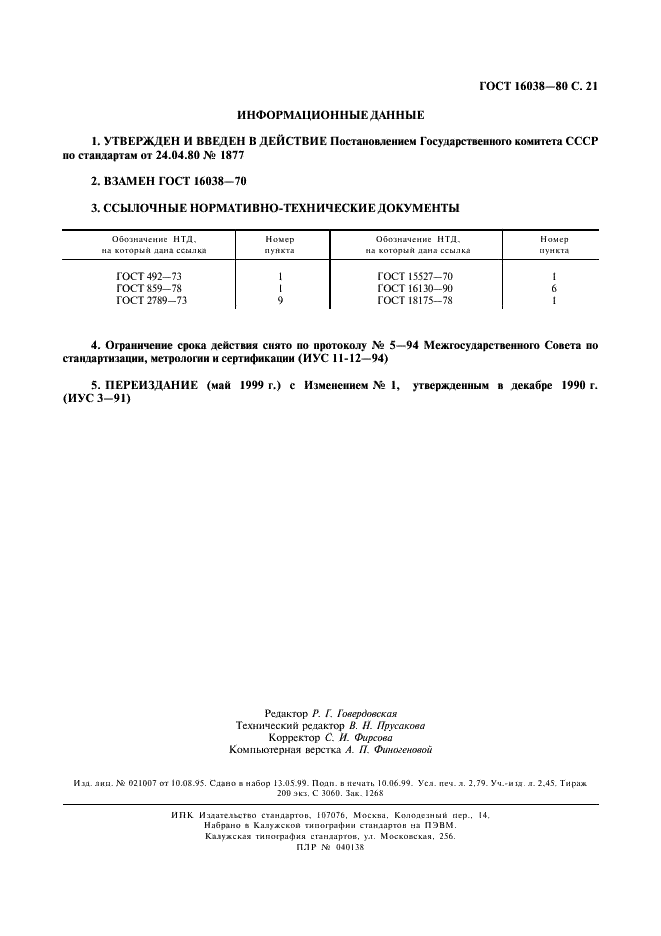 ГОСТ 16038—80 С. 21

ИНФОРМАЦИОННЫЕ ДАННЫЕ

1. УТВЕРЖДЕН И ВВЕДЕН В ДЕЙСТВИЕ Постановлением Государственного комитета СССР по стандартам от 24.04.80 № 1877

2. ВЗАМЕН ГОСТ 16038—70

3. ССЫЛОЧНЫЕ НОРМАТИВНО-ТЕХНИЧЕСКИЕ ДОКУМЕНТЫ

| Обозначение НТД, на который дана ссылка | Номер пункта | Обозначение НТД, на который дана ссылка | Номер пункта |
|---|---|---|---|
| ГОСТ 492—73 | 1 | ГОСТ 15527—70 | 1 |
| ГОСТ 859—78 | 1 | ГОСТ 16130—90 | 6 |
| ГОСТ 2789—73 | 9 | ГОСТ 18175—78 | 1 |

4. Ограничение срока действия снято по протоколу № 5—94 Межгосударственного Совета по стандартизации, метрологии и сертификации (ИУС 11-12—94)

5. ПЕРЕИЗДАНИЕ (май 1999 г.) с Изменением № 1, утвержденным в декабре 1990 г. (ИУС 3—91)

Редактор Р. Г. Говердовская
Технический редактор В. Н. Прусакова
Корректор С. И. Фирсова
Компьютерная верстка А. П. Финогеновой

Изд. лиц. № 021007 от 10.08.95. Сдано в набор 13.05.99. Подп. в печать 10.06.99. Усл. печ. л. 2,79. Уч.-изд. л. 2,45. Тираж 200 экз. С 3060. Зак. 1268

ИПК Издательство стандартов, 107076, Москва, Колодезный пер., 14.
Набрано в Калужской типографии стандартов на ПЭВМ.
Калужская типография стандартов, ул. Московская, 256.
ПЛР № 040138